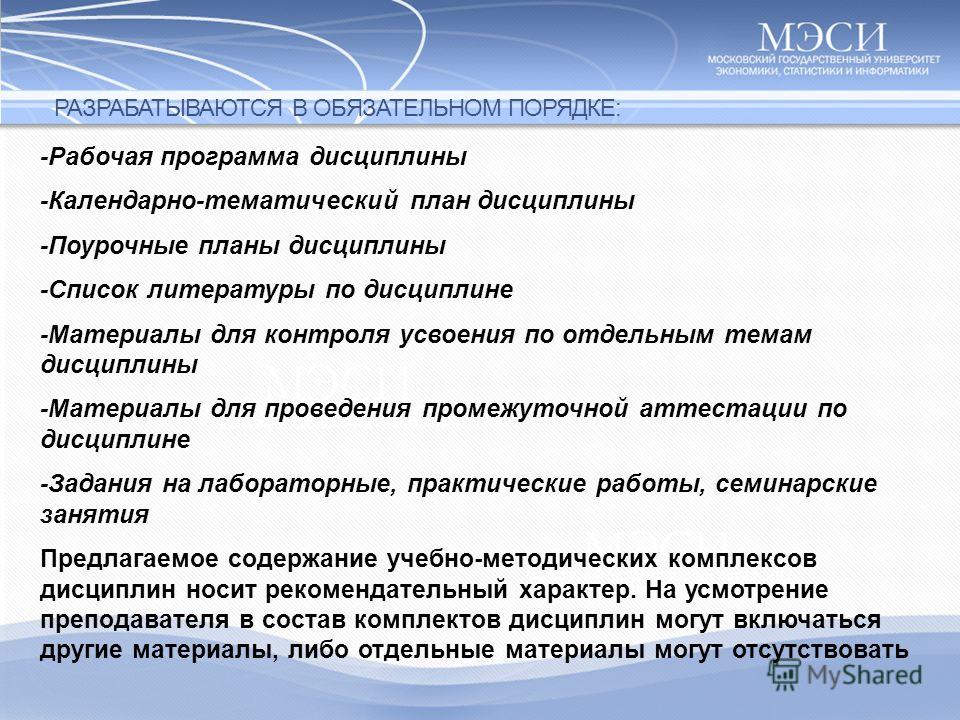 МЭСИ
МОСКОВСКИЙ ГОСУДАРСТВЕННЫЙ УНИВЕРСИТЕТ ЭКОНОМИКИ, СТАТИСТИКИ И ИНФОРМАТИКИ

РАЗРАБАТЫВАЮТСЯ В ОБЯЗАТЕЛЬНОМ ПОРЯДКЕ:

-Рабочая программа дисциплины

-Календарно-тематический план дисциплины

-Поурочные планы дисциплины

-Список литературы по дисциплине

-Материалы для контроля усвоения по отдельным темам дисциплины

-Материалы для проведения промежуточной аттестации по дисциплине

-Задания на лабораторные, практические работы, семинарские занятия

Предлагаемое содержание учебно-методических комплексов дисциплин носит рекомендательный характер. На усмотрение преподавателя в состав комплектов дисциплин могут включаться другие материалы, либо отдельные материалы могут отсутствовать

MyShared